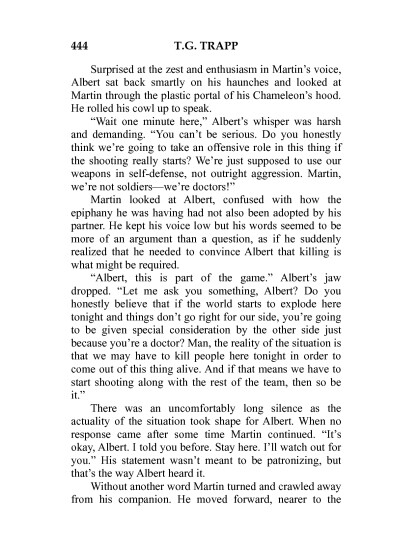 444 T.G. TRAPP

Surprised at the zest and enthusiasm in Martin's voice, Albert sat back smartly on his haunches and looked at Martin through the plastic portal of his Chameleon's hood. He rolled his cowl up to speak.

"Wait one minute here," Albert's whisper was harsh and demanding. "You can't be serious. Do you honestly think we're going to take an offensive role in this thing if the shooting really starts? We're just supposed to use our weapons in self-defense, not outright aggression. Martin, we're not soldiers—we're doctors!"

Martin looked at Albert, confused with how the epiphany he was having had not also been adopted by his partner. He kept his voice low but his words seemed to be more of an argument than a question, as if he suddenly realized that he needed to convince Albert that killing is what might be required.

"Albert, this is part of the game." Albert's jaw dropped. "Let me ask you something, Albert? Do you honestly believe that if the world starts to explode here tonight and things don't go right for our side, you're going to be given special consideration by the other side just because you're a doctor? Man, the reality of the situation is that we may have to kill people here tonight in order to come out of this thing alive. And if that means we have to start shooting along with the rest of the team, then so be it."

There was an uncomfortably long silence as the actuality of the situation took shape for Albert. When no response came after some time Martin continued. "It's okay, Albert. I told you before. Stay here. I'll watch out for you." His statement wasn't meant to be patronizing, but that's the way Albert heard it.

Without another word Martin turned and crawled away from his companion. He moved forward, nearer to the